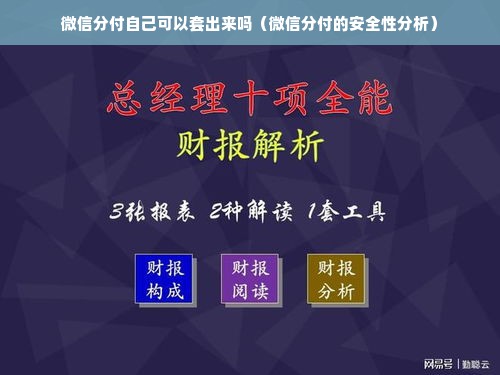 微信分付自己可以套出来吗（微信分付的安全性分析）

总经理十项全能

财报解析

3张报表 2种解读 1套工具

财报构成

财报阅读

财报分析

网易号 | 勤聪云